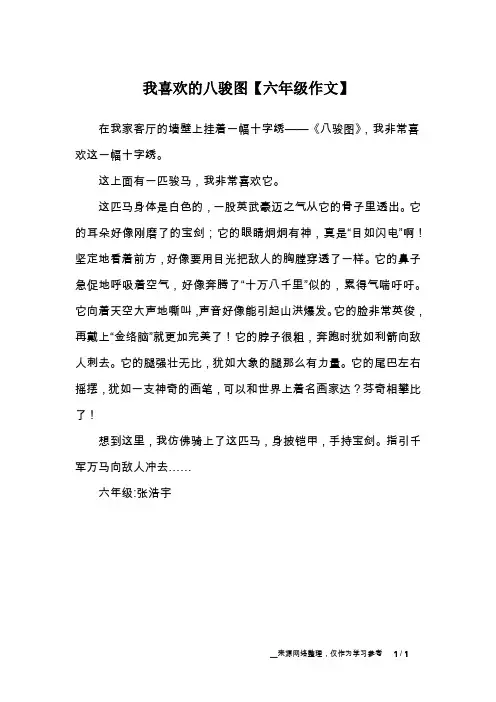 我喜欢的八骏图【六年级作文】

在我家客厅的墙壁上挂着一幅十字绣——《八骏图》，我非常喜欢这一幅十字绣。

这上面有一匹骏马，我非常喜欢它。

这匹马身体是白色的，一股英武豪迈之气从它的骨子里透出。它的耳朵好像刚磨了的宝剑；它的眼睛炯炯有神，真是“目如闪电”啊！坚定地看着前方，好像要用目光把敌人的胸膛穿透了一样。它的鼻子急促地呼吸着空气，好像奔腾了“十万八千里”似的，累得气喘吁吁。它向着天空大声地嘶叫，声音好像能引起山洪爆发。它的脸非常英俊，再戴上“金络脑”就更加完美了！它的脖子很粗，奔跑时犹如利箭向敌人刺去。它的腿强壮无比，犹如大象的腿那么有力量。它的尾巴左右摇摆，犹如一支神奇的画笔，可以和世界上著名画家达？芬奇相攀比了！

想到这里，我仿佛骑上了这匹马，身披铠甲，手持宝剑。指引千军万马向敌人冲去……

六年级:张浩宇

来源网络整理，仅作为学习参考 1 / 1